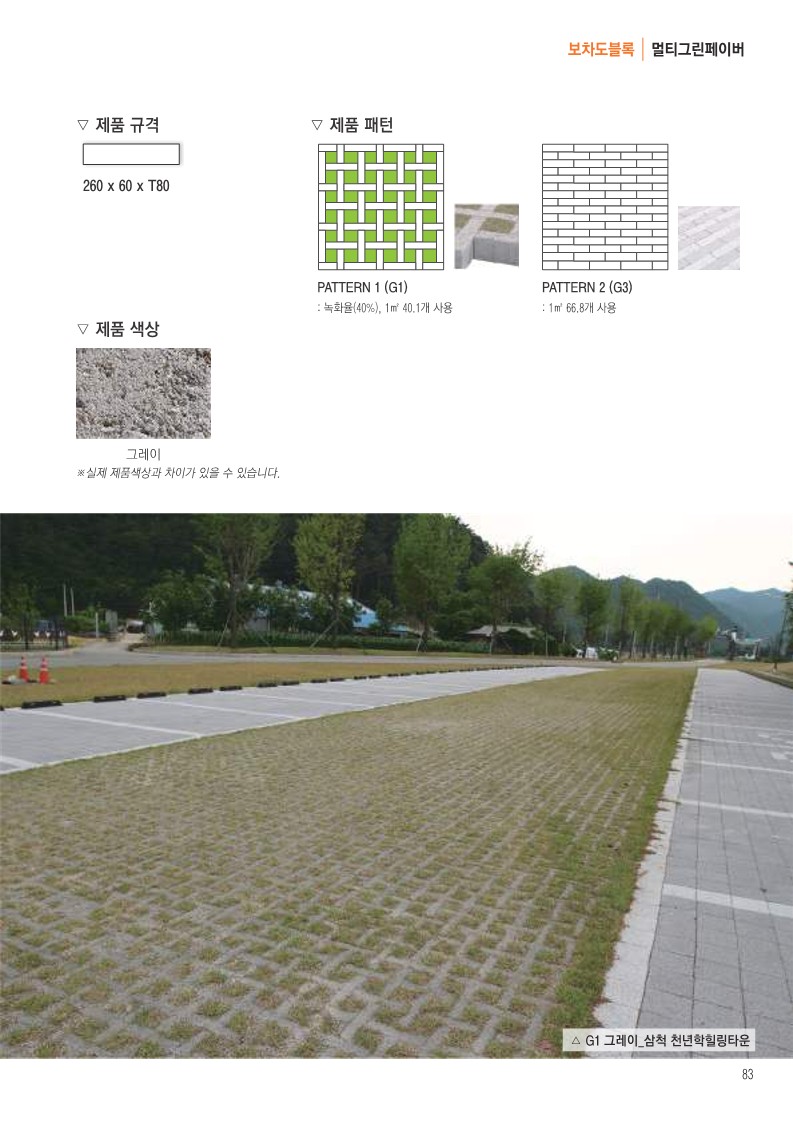 보차도블록 | 멀티그린페이버

▽ 제품 규격

260 x 60 x T80

▽ 제품 패턴

PATTERN 1 (G1)
: 녹화율(40%), 1㎡ 40.1개 사용

PATTERN 2 (G3)
: 1㎡ 66.8개 사용

▽ 제품 색상

그레이
※실제 제품색상과 차이가 있을 수 있습니다.

△ G1 그레이_삼척 천년학힐링타운

83